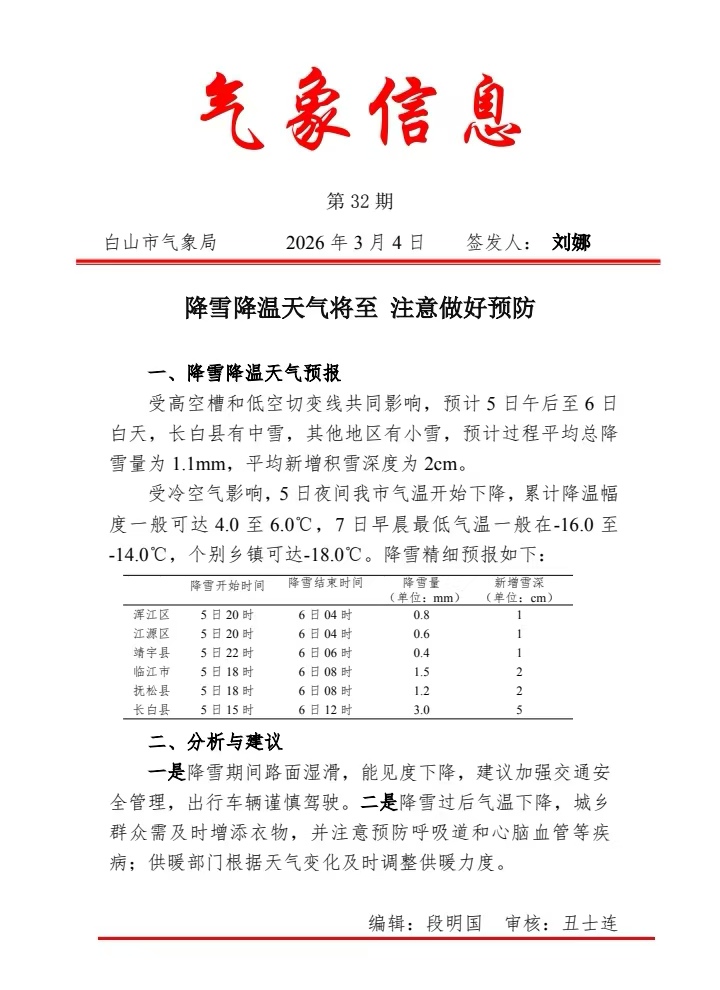 气象信息

第 32 期

白山市气象局　　2026 年 3 月 4 日　　签发人：刘娜

降雪降温天气将至 注意做好预防

一、降雪降温天气预报

受高空槽和低空切变线共同影响，预计 5 日午后至 6 日白天，长白县有中雪，其他地区有小雪，预计过程平均总降雪量为 1.1mm，平均新增积雪深度为 2cm。

受冷空气影响，5 日夜间我市气温开始下降，累计降温幅度一般可达 4.0 至 6.0℃，7 日早晨最低气温一般在-16.0 至-14.0℃，个别乡镇可达-18.0℃。降雪精细预报如下：

| | 降雪开始时间 | 降雪结束时间 | 降雪量（单位：mm） | 新增雪深（单位：cm） |
|---|---|---|---|---|
| 浑江区 | 5 日 20 时 | 6 日 04 时 | 0.8 | 1 |
| 江源区 | 5 日 20 时 | 6 日 04 时 | 0.6 | 1 |
| 靖宇县 | 5 日 22 时 | 6 日 06 时 | 0.4 | 1 |
| 临江市 | 5 日 18 时 | 6 日 08 时 | 1.5 | 2 |
| 抚松县 | 5 日 18 时 | 6 日 08 时 | 1.2 | 2 |
| 长白县 | 5 日 15 时 | 6 日 12 时 | 3.0 | 5 |

二、分析与建议

一是降雪期间路面湿滑，能见度下降，建议加强交通安全管理，出行车辆谨慎驾驶。二是降雪过后气温下降，城乡群众需及时增添衣物，并注意预防呼吸道和心脑血管等疾病；供暖部门根据天气变化及时调整供暖力度。

编辑：段明国　审核：丑士连